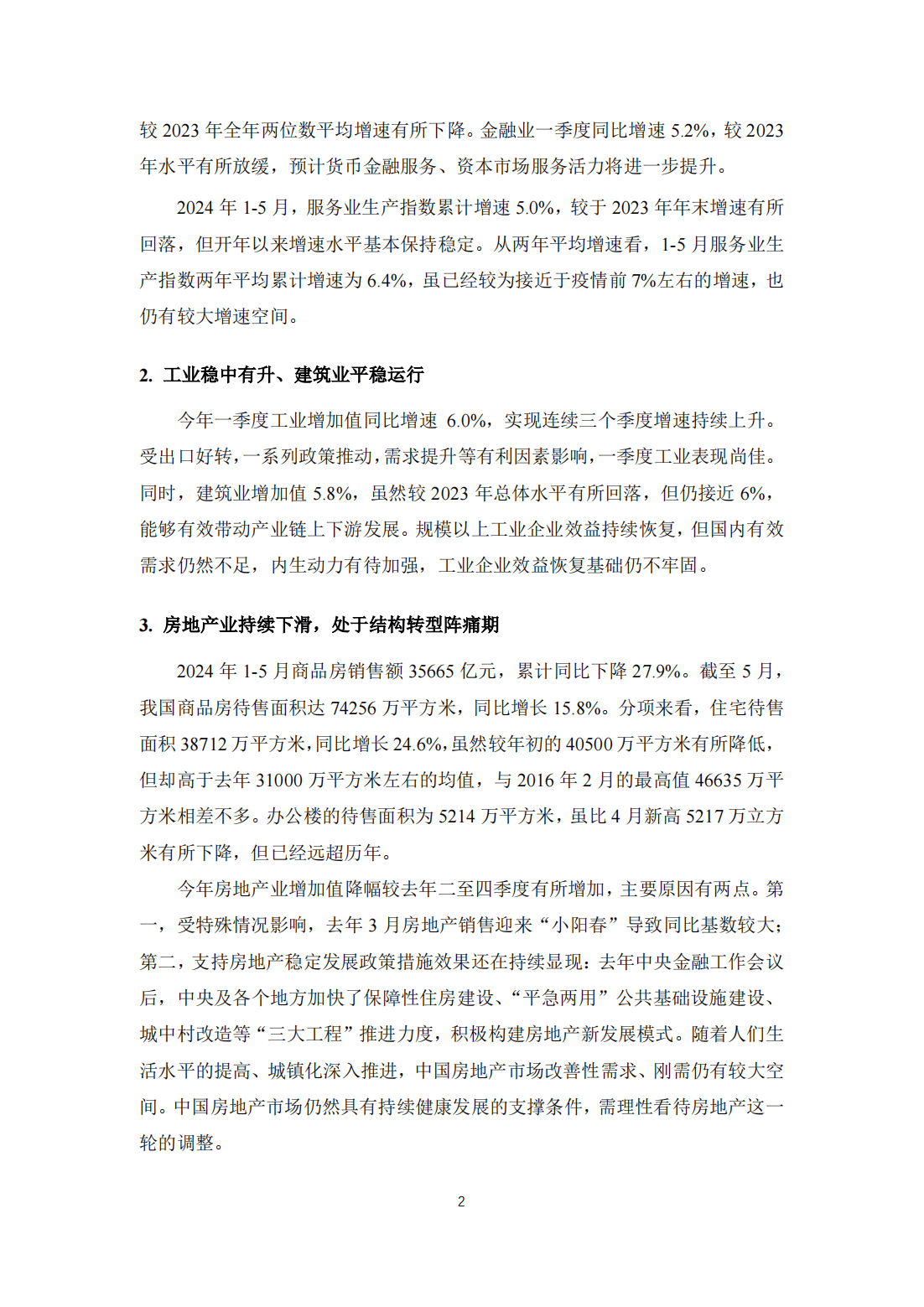 较 2023 年全年两位数平均增速有所下降。金融业一季度同比增速 5.2%，较 2023 年水平有所放缓，预计货币金融服务、资本市场服务活力将进一步提升。

2024 年 1-5 月，服务业生产指数累计增速 5.0%，较于 2023 年年末增速有所回落，但开年以来增速水平基本保持稳定。从两年平均增速看，1-5 月服务业生产指数两年平均累计增速为 6.4%，虽已经较为接近于疫情前 7%左右的增速，也仍有较大增速空间。

2. 工业稳中有升、建筑业平稳运行

今年一季度工业增加值同比增速 6.0%，实现连续三个季度增速持续上升。受出口好转，一系列政策推动，需求提升等有利因素影响，一季度工业表现尚佳。同时，建筑业增加值 5.8%，虽然较 2023 年总体水平有所回落，但仍接近 6%，能够有效带动产业链上下游发展。规模以上工业企业效益持续恢复，但国内有效需求仍然不足，内生动力有待加强，工业企业效益恢复基础仍不牢固。

3. 房地产业持续下滑，处于结构转型阵痛期

2024 年 1-5 月商品房销售额 35665 亿元，累计同比下降 27.9%。截至 5 月，我国商品房待售面积达 74256 万平方米，同比增长 15.8%。分项来看，住宅待售面积 38712 万平方米，同比增长 24.6%，虽然较年初的 40500 万平方米有所降低，但却高于去年 31000 万平方米左右的均值，与 2016 年 2 月的最高值 46635 万平方米相差不多。办公楼的待售面积为 5214 万平方米，虽比 4 月新高 5217 万立方米有所下降，但已经远超历年。

今年房地产业增加值降幅较去年二至四季度有所增加，主要原因有两点。第一，受特殊情况影响，去年 3 月房地产销售迎来“小阳春”导致同比基数较大；第二，支持房地产稳定发展政策措施效果还在持续显现：去年中央金融工作会议后，中央及各个地方加快了保障性住房建设、“平急两用”公共基础设施建设、城中村改造等“三大工程”推进力度，积极构建房地产新发展模式。随着人们生活水平的提高、城镇化深入推进，中国房地产市场改善性需求、刚需仍有较大空间。中国房地产市场仍然具有持续健康发展的支撑条件，需理性看待房地产这一轮的调整。

2